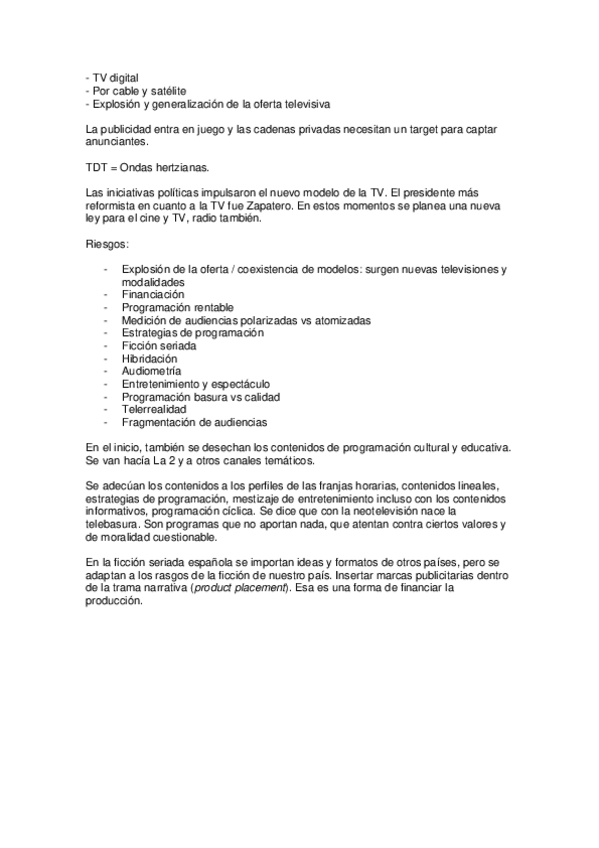 - TV digital
- Por cable y satélite
- Explosión y generalización de la oferta televisiva

La publicidad entra en juego y las cadenas privadas necesitan un target para captar anunciantes.

TDT = Ondas hertzianas.

Las iniciativas políticas impulsaron el nuevo modelo de la TV. El presidente más reformista en cuanto a la TV fue Zapatero. En estos momentos se planea una nueva ley para el cine y TV, radio también.

Riesgos:

- Explosión de la oferta / coexistencia de modelos: surgen nuevas televisiones y modalidades
- Financiación
- Programación rentable
- Medición de audiencias polarizadas vs atomizadas
- Estrategias de programación
- Ficción seriada
- Hibridación
- Audiometría
- Entretenimiento y espectáculo
- Programación basura vs calidad
- Telerrealidad
- Fragmentación de audiencias

En el inicio, también se desechan los contenidos de programación cultural y educativa. Se van hacía La 2 y a otros canales temáticos.

Se adecúan los contenidos a los perfiles de las franjas horarias, contenidos lineales, estrategias de programación, mestizaje de entretenimiento incluso con los contenidos informativos, programación cíclica. Se dice que con la neotelevisión nace la telebasura. Son programas que no aportan nada, que atentan contra ciertos valores y de moralidad cuestionable.

En la ficción seriada española se importan ideas y formatos de otros países, pero se adaptan a los rasgos de la ficción de nuestro país. Insertar marcas publicitarias dentro de la trama narrativa (product placement). Esa es una forma de financiar la producción.